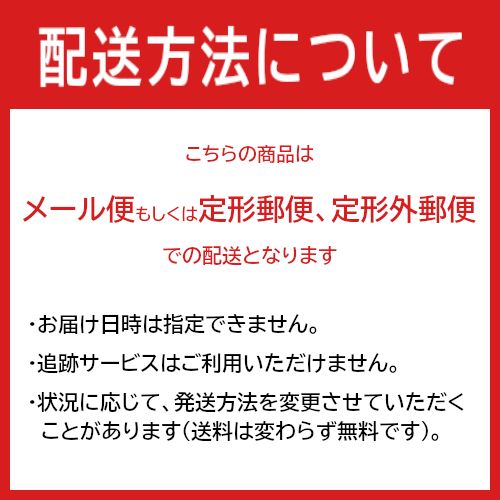 配送方法について

こちらの商品は

メール便もしくは定形郵便、定形外郵便

での配送となります

・お届け日時は指定できません。

・追跡サービスはご利用いただけません。

・状況に応じて、発送方法を変更させていただくことがあります（送料は変わらず無料です）。